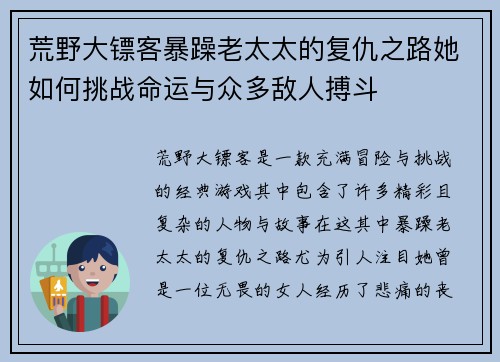 荒野大镖客暴躁老太太的复仇之路她如何挑战命运与众多敌人搏斗

荒野大镖客是一款充满冒险与挑战的经典游戏其中包含了许多精彩且复杂的人物与故事在这其中暴躁老太太的复仇之路尤为引人注目她曾是一位无畏的女人经历了悲痛的丧